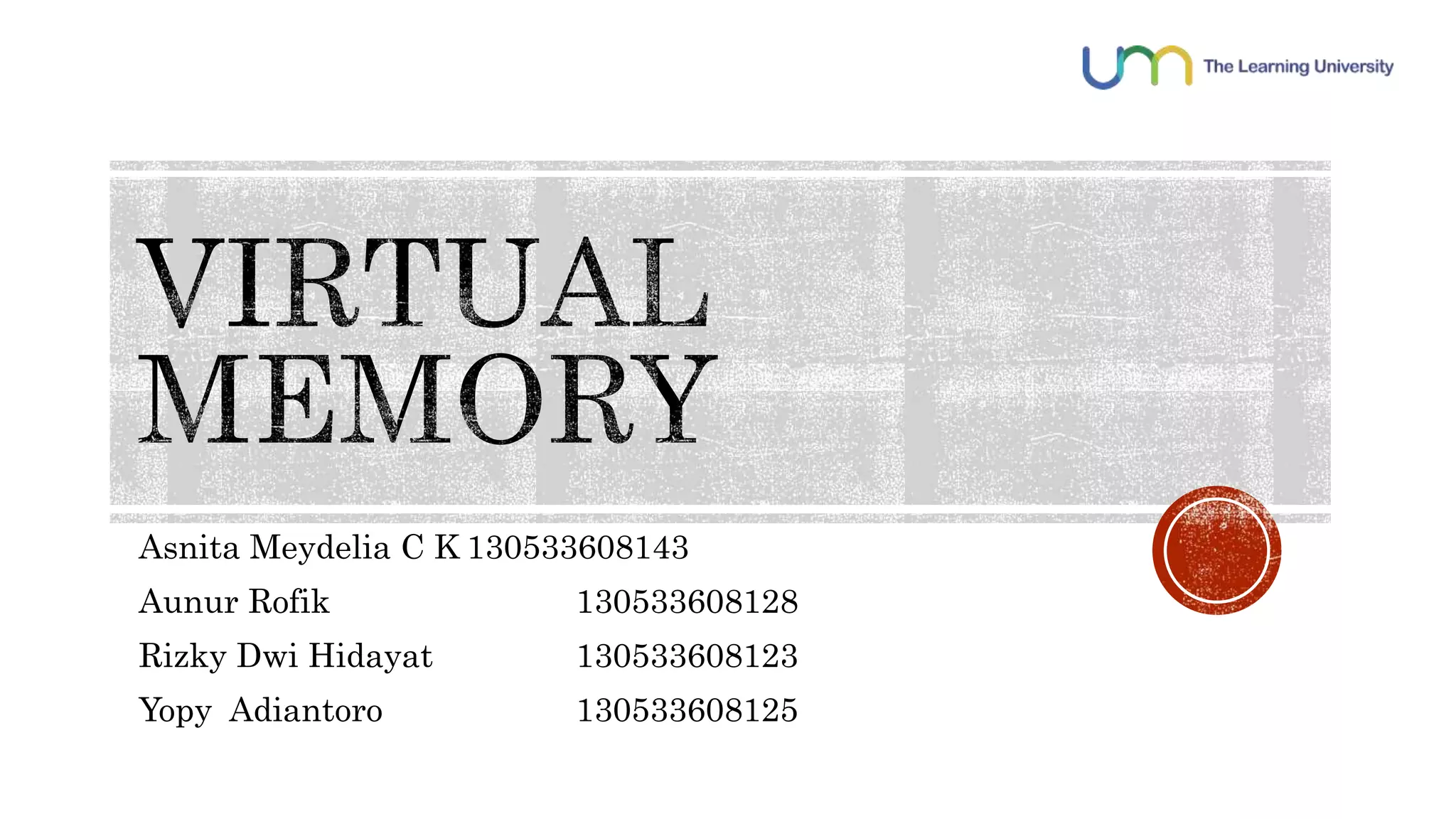 um The Learning University

VIRTUAL MEMORY

Asnita Meydelia C K 130533608143
Aunur Rofik 130533608128
Rizky Dwi Hidayat 130533608123
Yopy Adiantoro 130533608125